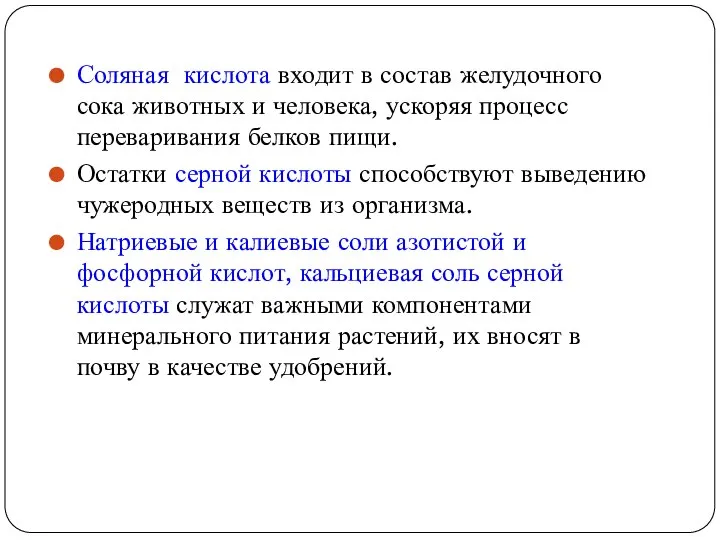 Соляная кислота входит в состав желудочного сока животных и человека, ускоряя процесс переваривания белков пищи.

Остатки серной кислоты способствуют выведению чужеродных веществ из организма.

Натриевые и калиевые соли азотистой и фосфорной кислот, кальциевая соль серной кислоты служат важными компонентами минерального питания растений, их вносят в почву в качестве удобрений.